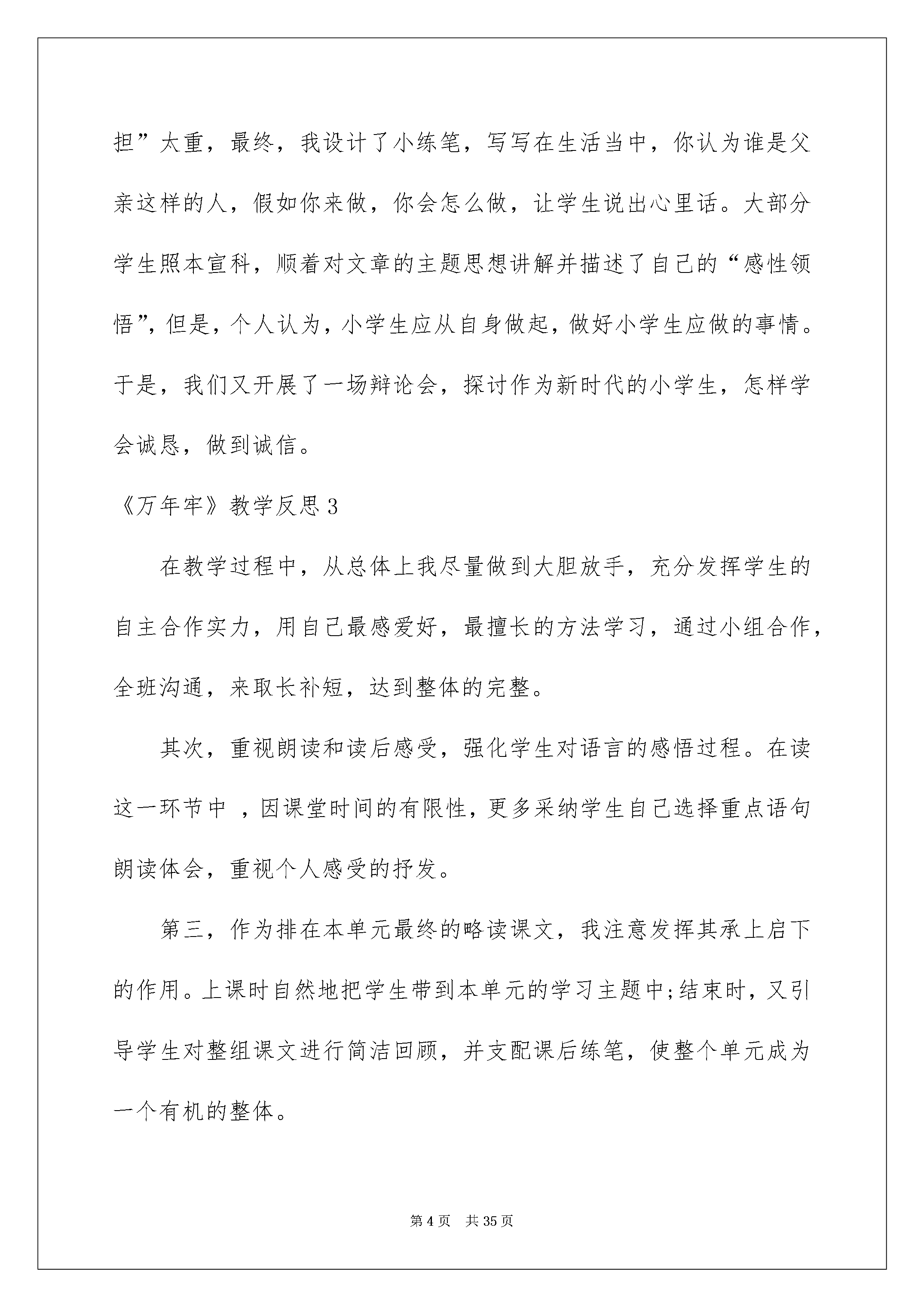 担”太重，最终，我设计了小练笔，写写在生活当中，你认为谁是父亲这样的人，假如你来做，你会怎么做，让学生说出心里话。大部分学生照本宣科，顺着对文章的主题思想讲解并描述了自己的“感性领悟”，但是，个人认为，小学生应从自身做起，做好小学生应做的事情。于是，我们又开展了一场辩论会，探讨作为新时代的小学生，怎样学会诚恳，做到诚信。

《万年牢》教学反思 3

在教学过程中，从总体上我尽量做到大胆放手，充分发挥学生的自主合作实力，用自己最感爱好，最擅长的方法学习，通过小组合作，全班沟通，来取长补短，达到整体的完整。

其次，重视朗读和读后感受，强化学生对语言的感悟过程。在读这一环节中 ，因课堂时间的有限性，更多采纳学生自己选择重点语句朗读体会，重视个人感受的抒发。

第三，作为排在本单元最终的略读课文，我注意发挥其承上启下的作用。上课时自然地把学生带到本单元的学习主题中;结束时，又引导学生对整组课文进行简洁回顾，并支配课后练笔，使整个单元成为一个有机的整体。

第 4 页 共 35 页